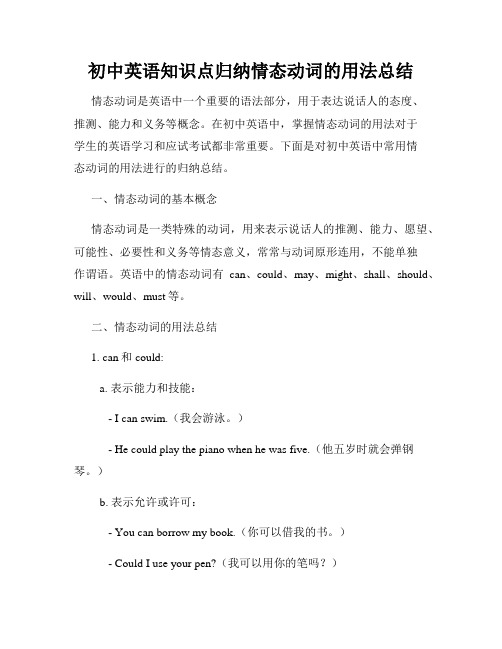 初中英语知识点归纳情态动词的用法总结

情态动词是英语中一个重要的语法部分，用于表达说话人的态度、推测、能力和义务等概念。在初中英语中，掌握情态动词的用法对于学生的英语学习和应试考试都非常重要。下面是对初中英语中常用情态动词的用法进行的归纳总结。

一、情态动词的基本概念

情态动词是一类特殊的动词，用来表示说话人的推测、能力、愿望、可能性、必要性和义务等情态意义，常常与动词原形连用，不能单独作谓语。英语中的情态动词有 can、could、may、might、shall、should、will、would、must 等。

二、情态动词的用法总结

1. can 和 could:

a. 表示能力和技能：

- I can swim.（我会游泳。）

- He could play the piano when he was five.（他五岁时就会弹钢琴。）

b. 表示允许或许可：

- You can borrow my book.（你可以借我的书。）

- Could I use your pen?（我可以用你的笔吗？）